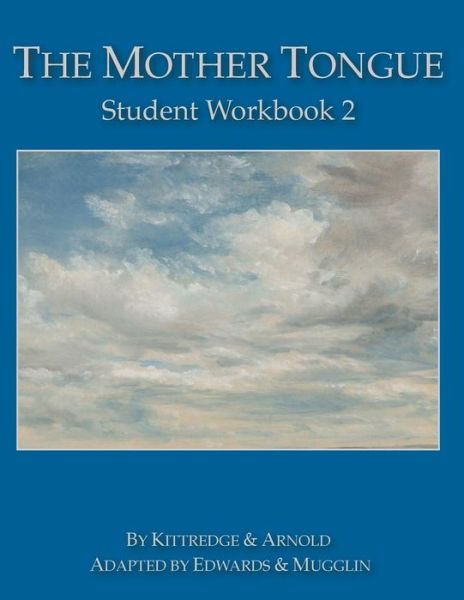 THE MOTHER TONGUE
Student Workbook 2

BY KITTREDGE & ARNOLD
ADAPTED BY EDWARDS & MUGGLIN